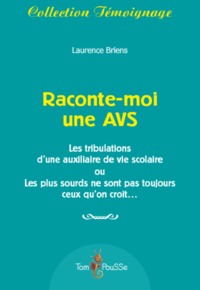 Collection Témoignage

Laurence Briens

Raconte-moi une AVS

Les tribulations d'une auxiliaire de vie scolaire ou Les plus sourds ne sont pas toujours ceux qu'on croit…

Tom PouSSe